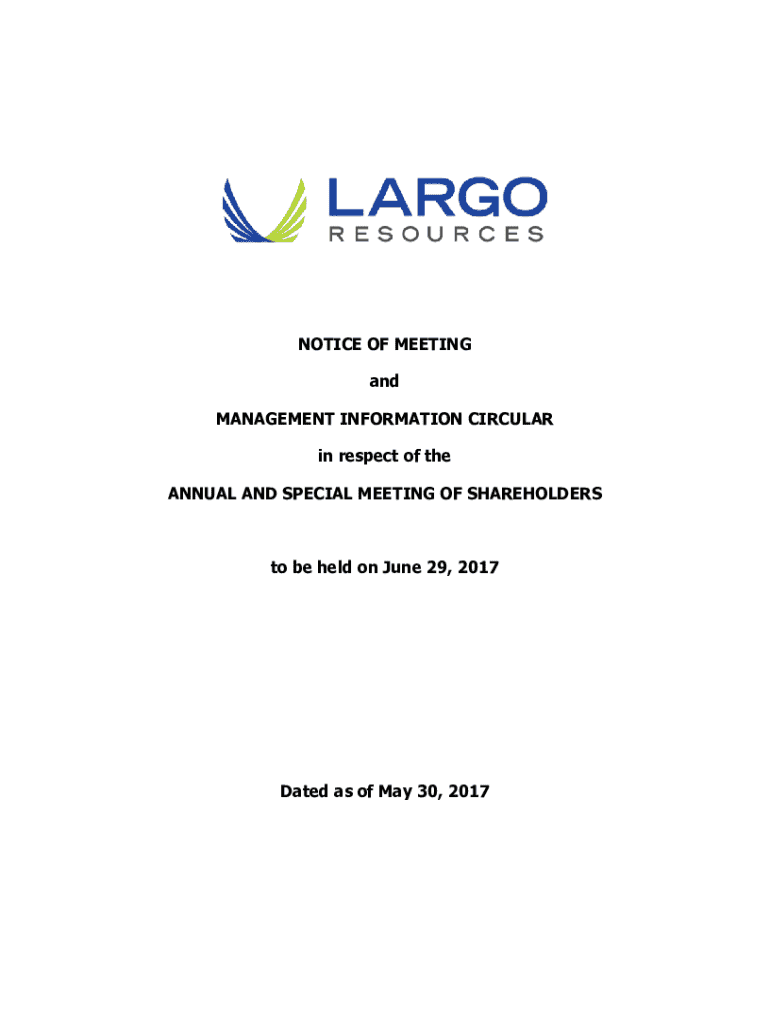 LARGO
RESOURCES

NOTICE OF MEETING

and

MANAGEMENT INFORMATION CIRCULAR

in respect of the

ANNUAL AND SPECIAL MEETING OF SHAREHOLDERS

to be held on June 29, 2017

Dated as of May 30, 2017